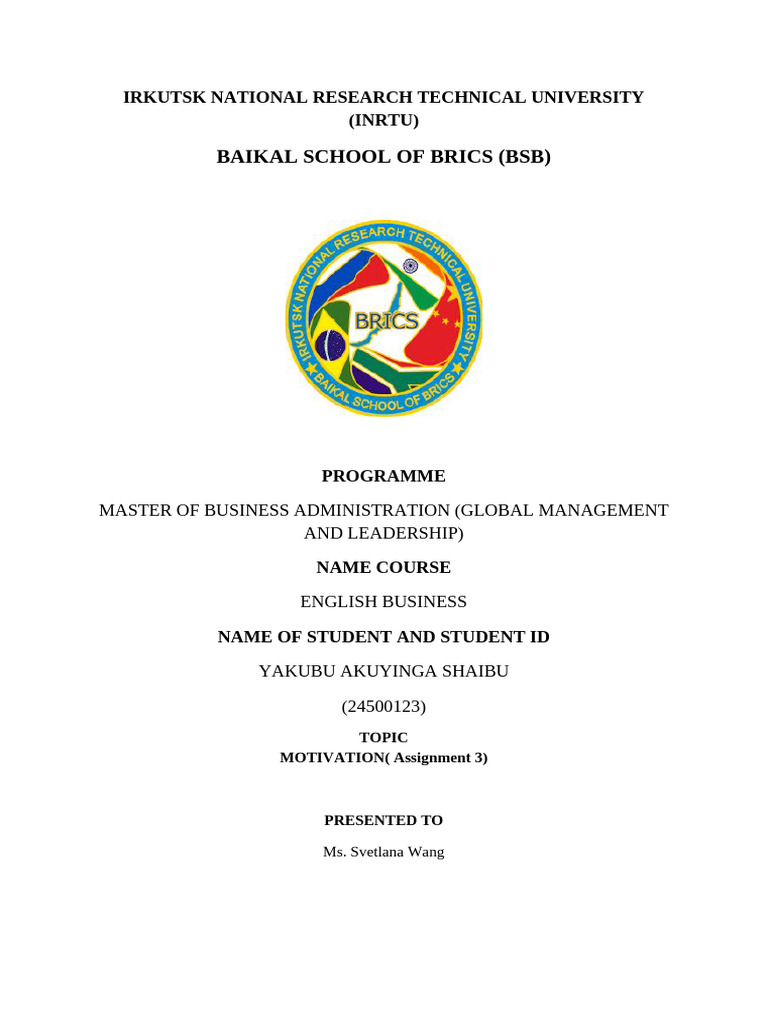 IRKUTSK NATIONAL RESEARCH TECHNICAL UNIVERSITY (INRTU)

BAIKAL SCHOOL OF BRICS (BSB)

IRKUTSK NATIONAL RESEARCH TECHNICAL UNIVERSITY

BRICS

BAIKAL SCHOOL OF BRICS

PROGRAMME

MASTER OF BUSINESS ADMINISTRATION (GLOBAL MANAGEMENT AND LEADERSHIP)

NAME COURSE

ENGLISH BUSINESS

NAME OF STUDENT AND STUDENT ID

YAKUBU AKUYINGA SHAIBU

(24500123)

TOPIC
MOTIVATION( Assignment 3)

PRESENTED TO

Ms. Svetlana Wang